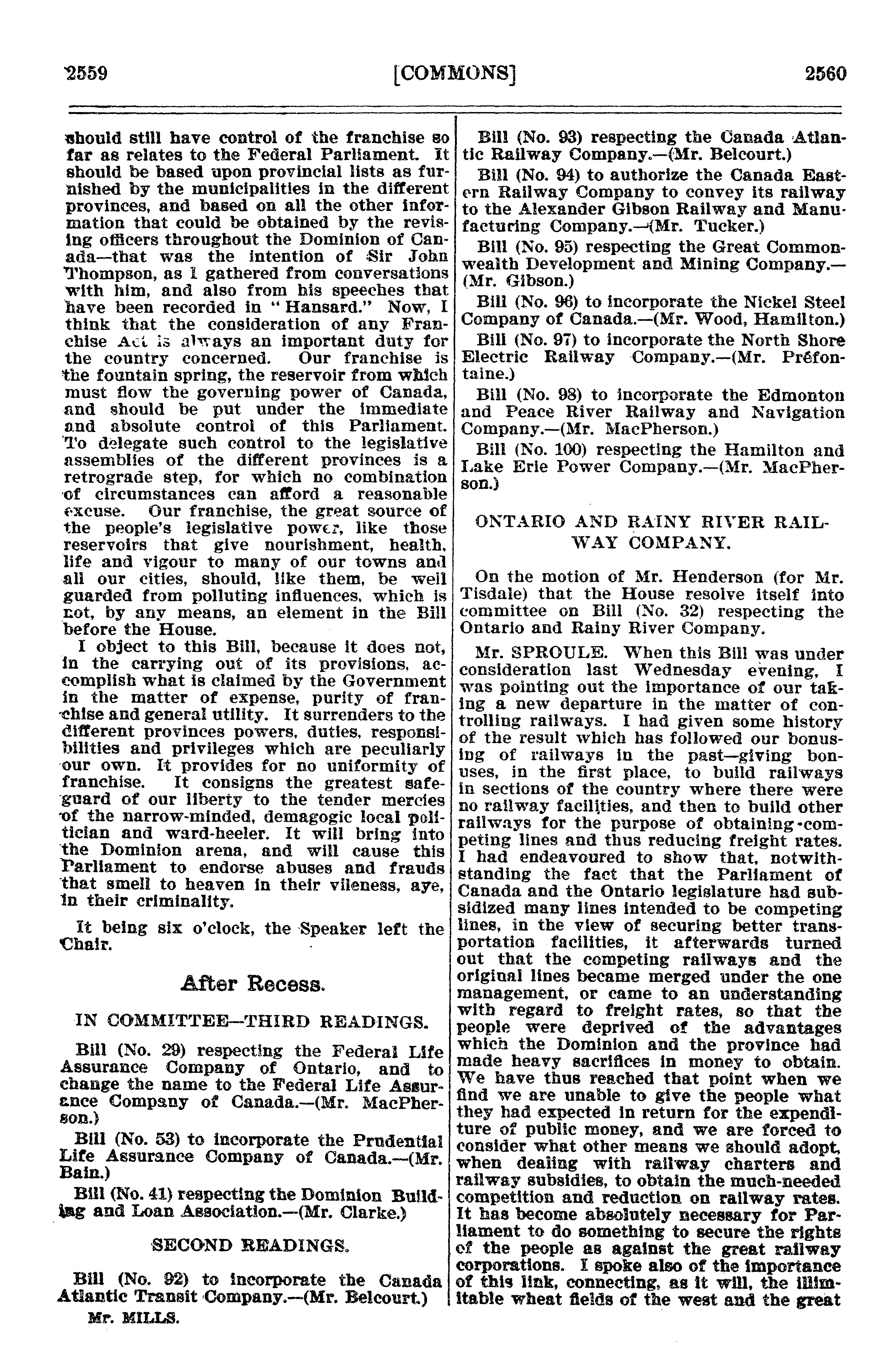 2559 [COMMONS] 2560

should still have control of the franchise so far as relates to the Federal Parliament. It should be based upon provincial lists as furnished by the municipalities in the different provinces, and based on all the other information that could be obtained by the revising officers throughout the Dominion of Canada—that was the intention of Sir John Thompson, as I gathered from conversations with him, and also from his speeches that have been recorded in "Hansard." Now, I think that the consideration of any Franchise Act is always an important duty for the country concerned. Our franchise is the fountain spring, the reservoir from which must flow the governing power of Canada, and should be put under the immediate and absolute control of this Parliament. To delegate such control to the legislative assemblies of the different provinces is a retrograde step, for which no combination of circumstances can afford a reasonable excuse. Our franchise, the great source of the people's legislative power, like those reservoirs that give nourishment, health, life and vigour to many of our towns and all our cities, should, like them, be well guarded from polluting influences, which is not, by any means, an element in the Bill before the House.

I object to this Bill, because it does not, in the carrying out of its provisions, accomplish what is claimed by the Government in the matter of expense, purity of franchise and general utility. It surrenders to the different provinces powers, duties, responsibilities and privileges which are peculiarly our own. It provides for no uniformity of franchise. It consigns the greatest safeguard of our liberty to the tender mercies of the narrow-minded, demagogic local politician and ward-heeler. It will bring into the Dominion arena, and will cause this Parliament to endorse abuses and frauds that smell to heaven in their vileness, aye, in their criminality.

It being six o'clock, the Speaker left the Chair.

After Recess.

IN COMMITTEE—THIRD READINGS.

Bill (No. 29) respecting the Federal Life Assurance Company of Ontario, and to change the name to the Federal Life Assurance Company of Canada.—(Mr. MacPherson.)

Bill (No. 53) to incorporate the Prudential Life Assurance Company of Canada.—(Mr. Bain.)

Bill (No. 41) respecting the Dominion Building and Loan Association.—(Mr. Clarke.)

SECOND READINGS.

Bill (No. 92) to incorporate the Canada Atlantic Transit Company.—(Mr. Belcourt.)

Mr. MILLS.

Bill (No. 93) respecting the Canada Atlantic Railway Company.—(Mr. Belcourt.)

Bill (No. 94) to authorize the Canada Eastern Railway Company to convey its railway to the Alexander Gibson Railway and Manufacturing Company.—(Mr. Tucker.)

Bill (No. 95) respecting the Great Commonwealth Development and Mining Company.—(Mr. Gibson.)

Bill (No. 96) to incorporate the Nickel Steel Company of Canada.—(Mr. Wood, Hamilton.)

Bill (No. 97) to incorporate the North Shore Electric Railway Company.—(Mr. Préfontaine.)

Bill (No. 98) to incorporate the Edmonton and Peace River Railway and Navigation Company.—(Mr. MacPherson.)

Bill (No. 100) respecting the Hamilton and Lake Erie Power Company.—(Mr. MacPherson.)

ONTARIO AND RAINY RIVER RAILWAY COMPANY.

On the motion of Mr. Henderson (for Mr. Tisdale) that the House resolve itself into committee on Bill (No. 32) respecting the Ontario and Rainy River Company.

Mr. SPROULE. When this Bill was under consideration last Wednesday evening, I was pointing out the importance of our taking a new departure in the matter of controlling railways. I had given some history of the result which has followed our bonusing of railways in the past—giving bonuses, in the first place, to build railways in sections of the country where there were no railway facilities, and then to build other railways for the purpose of obtaining competing lines and thus reducing freight rates. I had endeavoured to show that, notwithstanding the fact that the Parliament of Canada and the Ontario legislature had subsidized many lines intended to be competing lines, in the view of securing better transportation facilities, it afterwards turned out that the competing railways and the original lines became merged under the one management, or came to an understanding with regard to freight rates, so that the people were deprived of the advantages which the Dominion and the province had made heavy sacrifices in money to obtain. We have thus reached that point when we find we are unable to give the people what they had expected in return for the expenditure of public money, and we are forced to consider what other means we should adopt, when dealing with railway charters and railway subsidies, to obtain the much-needed competition and reduction on railway rates. It has become absolutely necessary for Parliament to do something to secure the rights of the people as against the great railway corporations. I spoke also of the importance of this link, connecting, as it will, the illimitable wheat fields of the west and the great